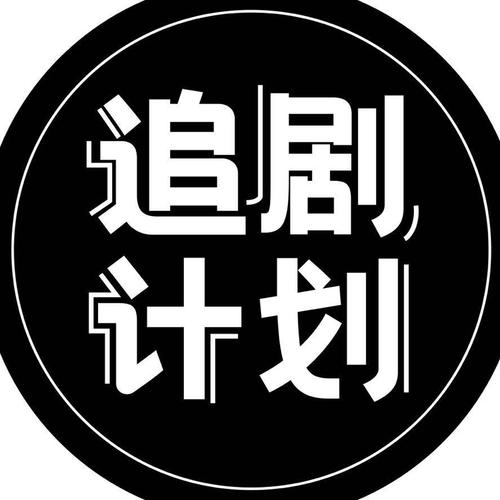 追剧
计划